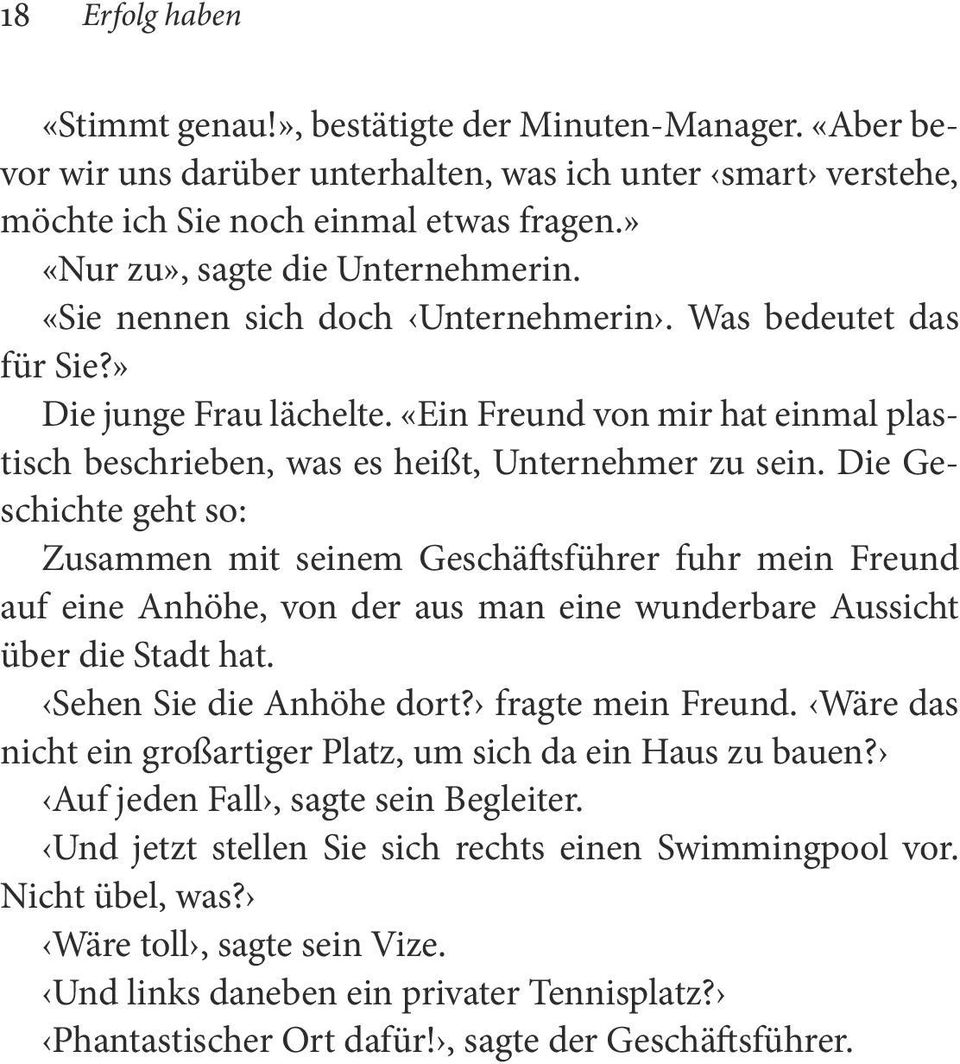 18 Erfolg haben

«Stimmt genau!», bestätigte der Minuten-Manager. «Aber bevor wir uns darüber unterhalten, was ich unter ‹smart› verstehe, möchte ich Sie noch einmal etwas fragen.»

«Nur zu», sagte die Unternehmerin.

«Sie nennen sich doch ‹Unternehmerin›. Was bedeutet das für Sie?»

Die junge Frau lächelte. «Ein Freund von mir hat einmal plastisch beschrieben, was es heißt, Unternehmer zu sein. Die Geschichte geht so:

Zusammen mit seinem Geschäftsführer fuhr mein Freund auf eine Anhöhe, von der aus man eine wunderbare Aussicht über die Stadt hat.

‹Sehen Sie die Anhöhe dort?› fragte mein Freund. ‹Wäre das nicht ein großartiger Platz, um sich da ein Haus zu bauen?›

‹Auf jeden Fall›, sagte sein Begleiter.

‹Und jetzt stellen Sie sich rechts einen Swimmingpool vor. Nicht übel, was?›

‹Wäre toll›, sagte sein Vize.

‹Und links daneben ein privater Tennisplatz?›

‹Phantastischer Ort dafür!›, sagte der Geschäftsführer.